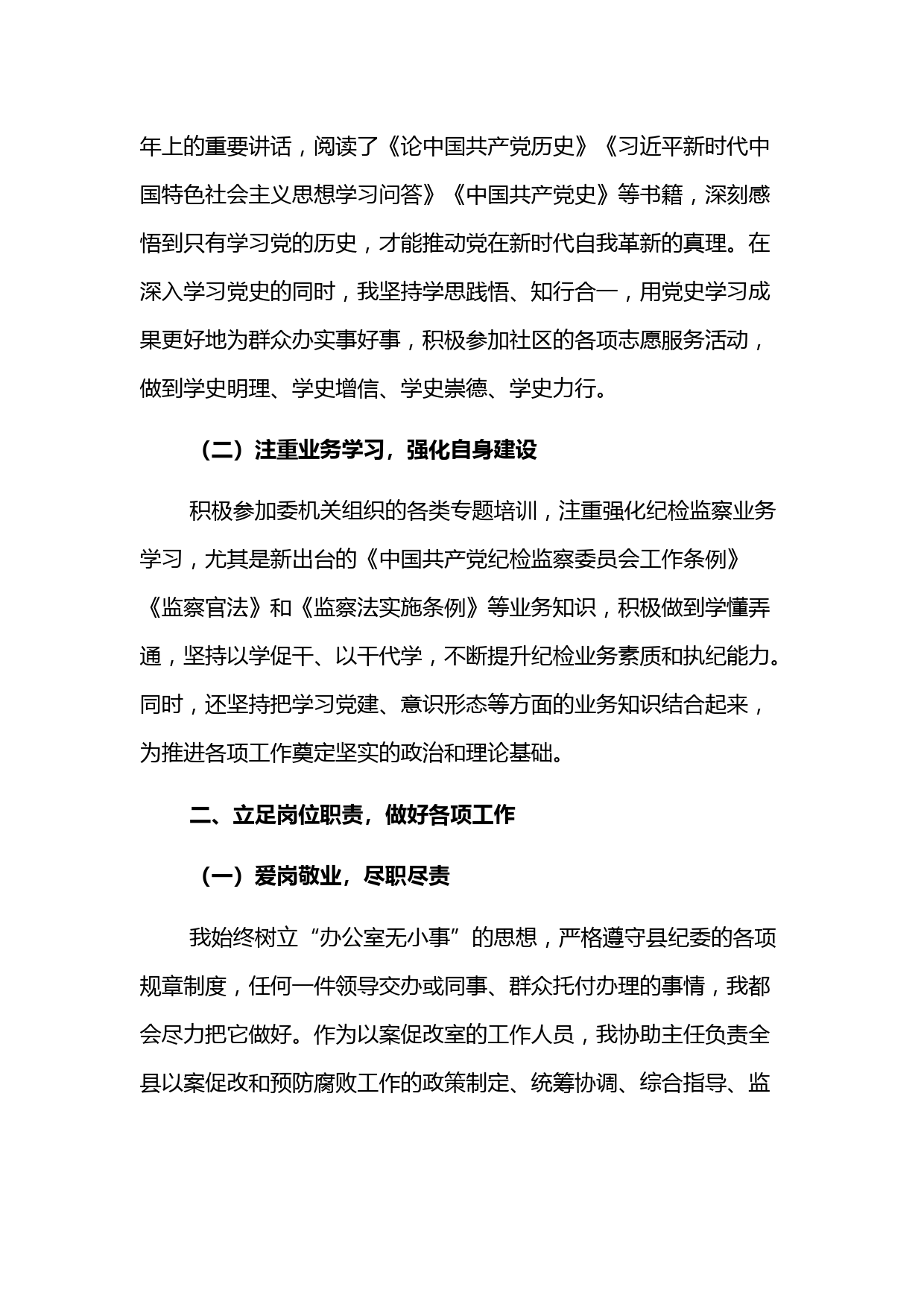 年上的重要讲话，阅读了《论中国共产党历史》《习近平新时代中国特色社会主义思想学习问答》《中国共产党史》等书籍，深刻感悟到只有学习党的历史，才能推动党在新时代自我革新的真理。在深入学习党史的同时，我坚持学思践悟、知行合一，用党史学习成果更好地为群众办实事好事，积极参加社区的各项志愿服务活动，做到学史明理、学史增信、学史崇德、学史力行。

（二）注重业务学习，强化自身建设

积极参加委机关组织的各类专题培训，注重强化纪检监察业务学习，尤其是新出台的《中国共产党纪检监察委员会工作条例》《监察官法》和《监察法实施条例》等业务知识，积极做到学懂弄通，坚持以学促干、以干代学，不断提升纪检业务素质和执纪能力。同时，还坚持把学习党建、意识形态等方面的业务知识结合起来，为推进各项工作奠定坚实的政治和理论基础。

二、立足岗位职责，做好各项工作

（一）爱岗敬业，尽职尽责

我始终树立“办公室无小事”的思想，严格遵守县纪委的各项规章制度，任何一件领导交办或同事、群众托付办理的事情，我都会尽力把它做好。作为以案促改室的工作人员，我协助主任负责全县以案促改和预防腐败工作的政策制定、统筹协调、综合指导、监